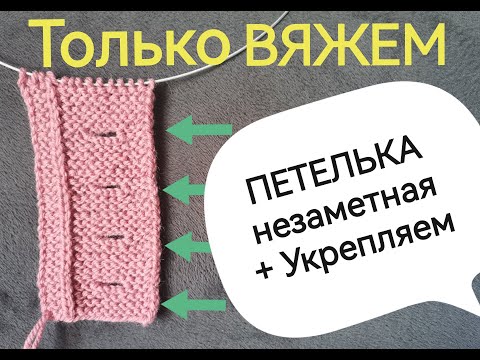 Только ВЯЖЕМ

ПЕТЕЛЬКА
незаметная
+ Укрепляем